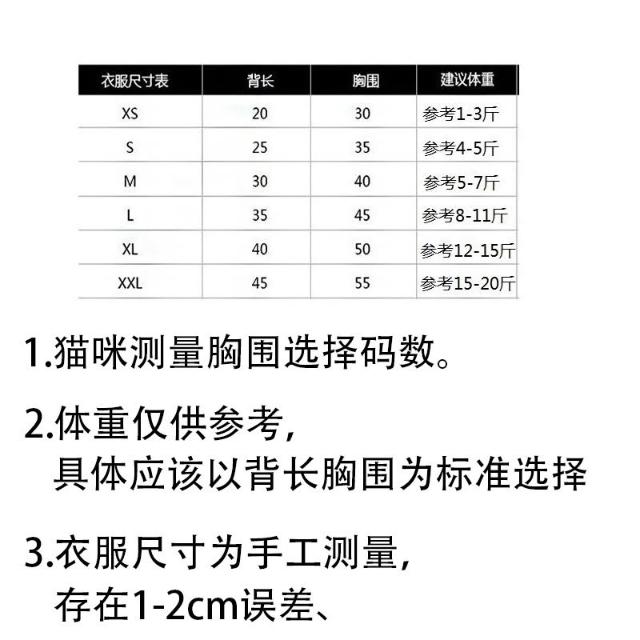 | 衣服尺寸表 | 背长 | 胸围 | 建议体重 |
|---|---|---|---|
| XS | 20 | 30 | 参考1-3斤 |
| S | 25 | 35 | 参考4-5斤 |
| M | 30 | 40 | 参考5-7斤 |
| L | 35 | 45 | 参考8-11斤 |
| XL | 40 | 50 | 参考12-15斤 |
| XXL | 45 | 55 | 参考15-20斤 |

1.猫咪测量胸围选择码数。

2.体重仅供参考，
具体应该以背长胸围为标准选择

3.衣服尺寸为手工测量，
存在1-2cm误差、